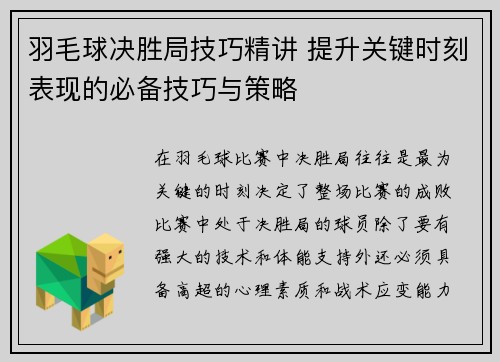 羽毛球决胜局技巧精讲 提升关键时刻表现的必备技巧与策略

在羽毛球比赛中决胜局往往是最为关键的时刻决定了整场比赛的成败比赛中处于决胜局的球员除了要有强大的技术和体能支持外还必须具备高超的心理素质和战术应变能力